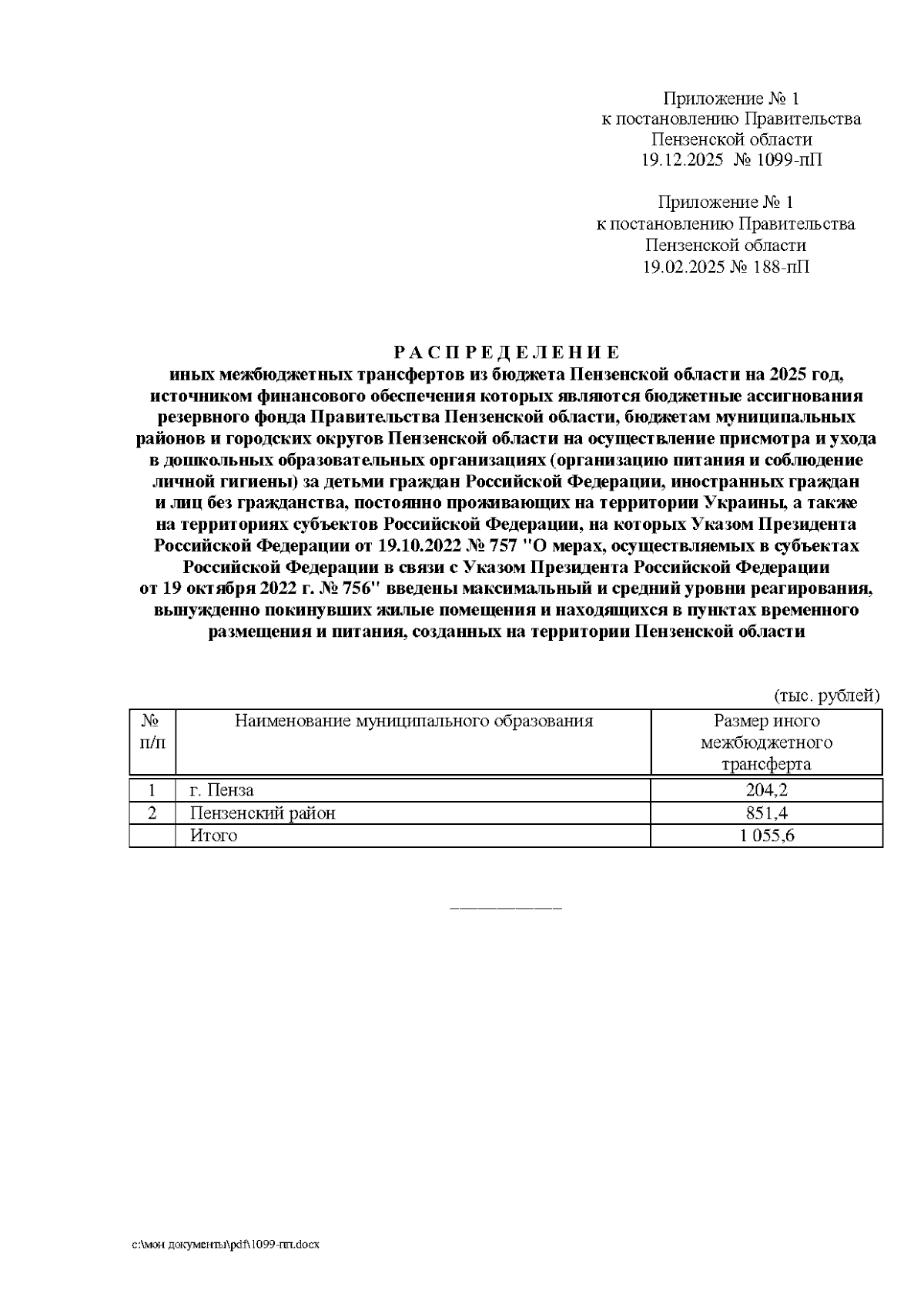 Приложение № 1
к постановлению Правительства
Пензенской области
19.12.2025 № 1099-пП

Приложение № 1
к постановлению Правительства
Пензенской области
19.02.2025 № 188-пП

Р А С П Р Е Д Е Л Е Н И Е
иных межбюджетных трансфертов из бюджета Пензенской области на 2025 год, источником финансового обеспечения которых являются бюджетные ассигнования резервного фонда Правительства Пензенской области, бюджетам муниципальных районов и городских округов Пензенской области на осуществление присмотра и ухода в дошкольных образовательных организациях (организацию питания и соблюдение личной гигиены) за детьми граждан Российской Федерации, иностранных граждан и лиц без гражданства, постоянно проживающих на территории Украины, а также на территориях субъектов Российской Федерации, на которых Указом Президента Российской Федерации от 19.10.2022 № 757 "О мерах, осуществляемых в субъектах Российской Федерации в связи с Указом Президента Российской Федерации от 19 октября 2022 г. № 756" введены максимальный и средний уровни реагирования, вынужденно покинувших жилые помещения и находящихся в пунктах временного размещения и питания, созданных на территории Пензенской области

(тыс. рублей)

| № п/п | Наименование муниципального образования | Размер иного межбюджетного трансферта |
|---|---|---|
| 1 | г. Пенза | 204,2 |
| 2 | Пензенский район | 851,4 |
| | Итого | 1 055,6 |

c:\мои документы\pdf\1099-пп.docx